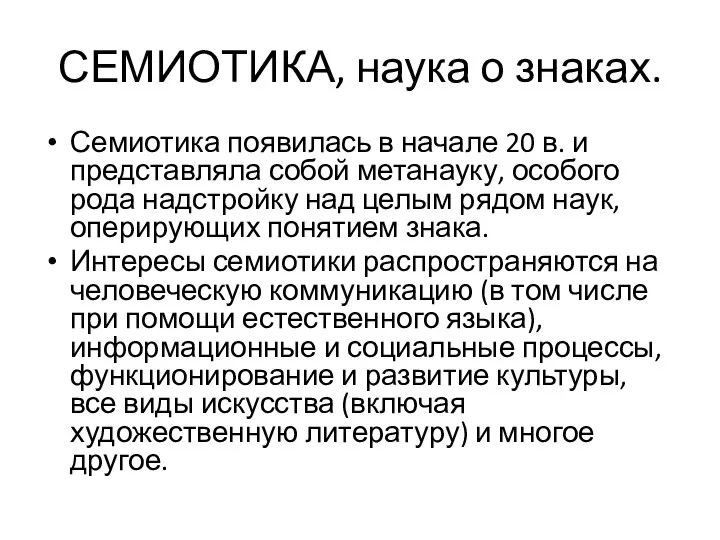 СЕМИОТИКА, наука о знаках.

• Семиотика появилась в начале 20 в. и представляла собой метанауку, особого рода надстройку над целым рядом наук, оперирующих понятием знака.
• Интересы семиотики распространяются на человеческую коммуникацию (в том числе при помощи естественного языка), информационные и социальные процессы, функционирование и развитие культуры, все виды искусства (включая художественную литературу) и многое другое.